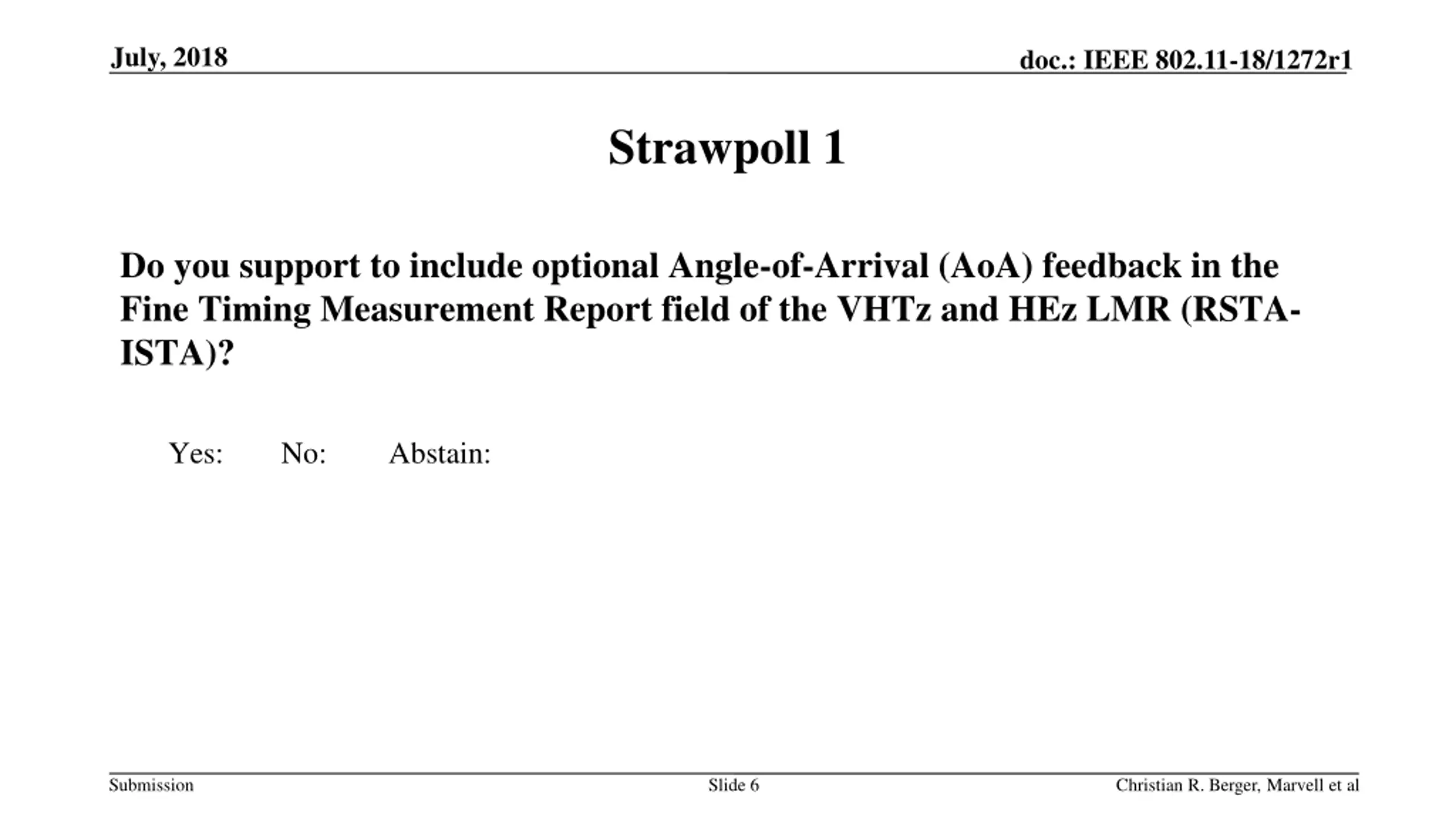 July, 2018

doc.: IEEE 802.11-18/1272r1

Strawpoll 1

Do you support to include optional Angle-of-Arrival (AoA) feedback in the Fine Timing Measurement Report field of the VHTz and HEz LMR (RSTA-ISTA)?

Yes: No: Abstain:

Submission

Slide 6

Christian R. Berger, Marvell et al